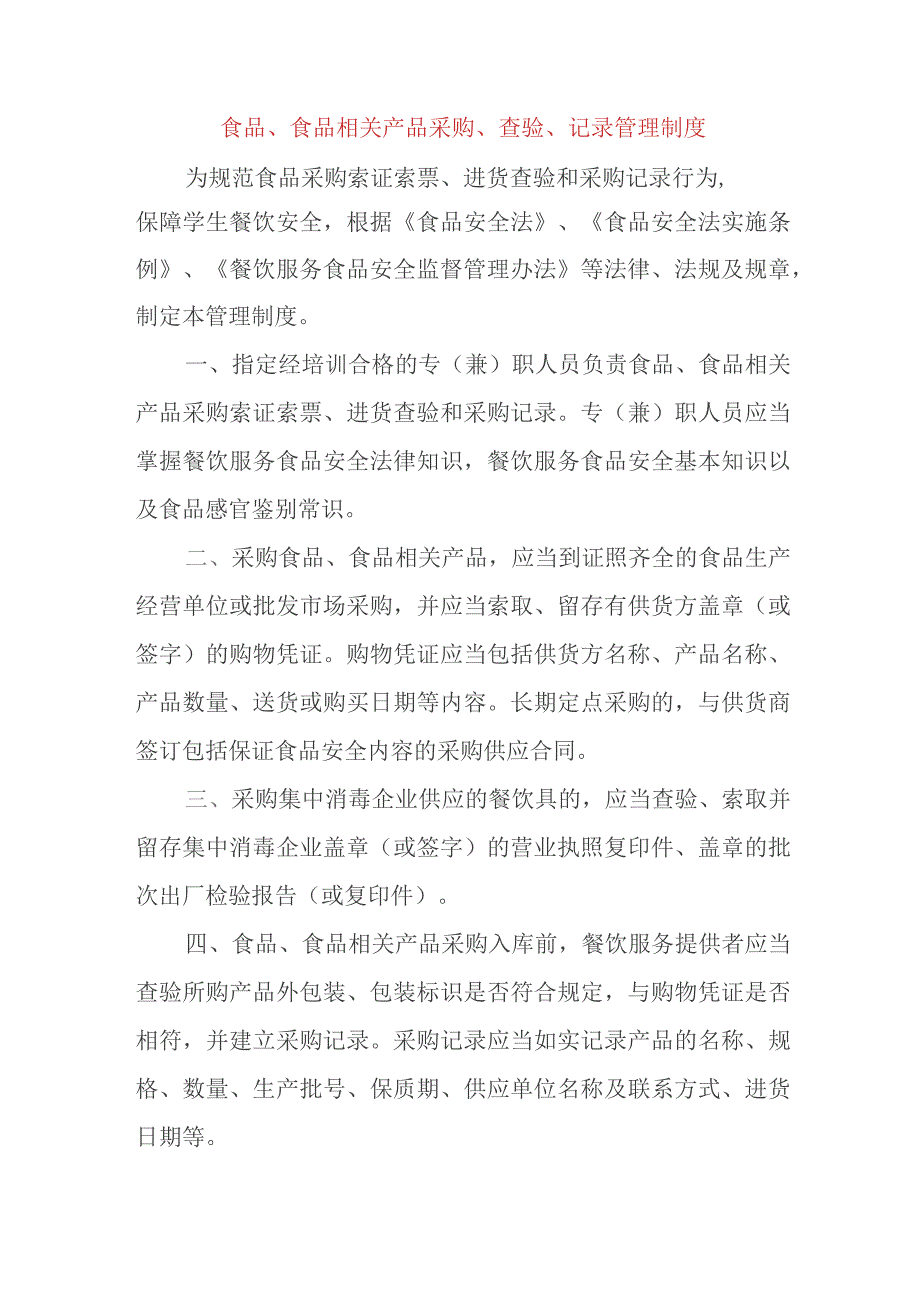 食品、食品相关产品采购、查验、记录管理制度

为规范食品采购索证索票、进货查验和采购记录行为，保障学生餐饮安全，根据《食品安全法》、《食品安全法实施条例》、《餐饮服务食品安全监督管理办法》等法律、法规及规章，制定本管理制度。

一、指定经培训合格的专（兼）职人员负责食品、食品相关产品采购索证索票、进货查验和采购记录。专（兼）职人员应当掌握餐饮服务食品安全法律知识，餐饮服务食品安全基本知识以及食品感官鉴别常识。

二、采购食品、食品相关产品，应当到证照齐全的食品生产经营单位或批发市场采购，并应当索取、留存有供货方盖章（或签字）的购物凭证。购物凭证应当包括供货方名称、产品名称、产品数量、送货或购买日期等内容。长期定点采购的，与供货商签订包括保证食品安全内容的采购供应合同。

三、采购集中消毒企业供应的餐饮具的，应当查验、索取并留存集中消毒企业盖章（或签字）的营业执照复印件、盖章的批次出厂检验报告（或复印件）。

四、食品、食品相关产品采购入库前，餐饮服务提供者应当查验所购产品外包装、包装标识是否符合规定，与购物凭证是否相符，并建立采购记录。采购记录应当如实记录产品的名称、规格、数量、生产批号、保质期、供应单位名称及联系方式、进货日期等。